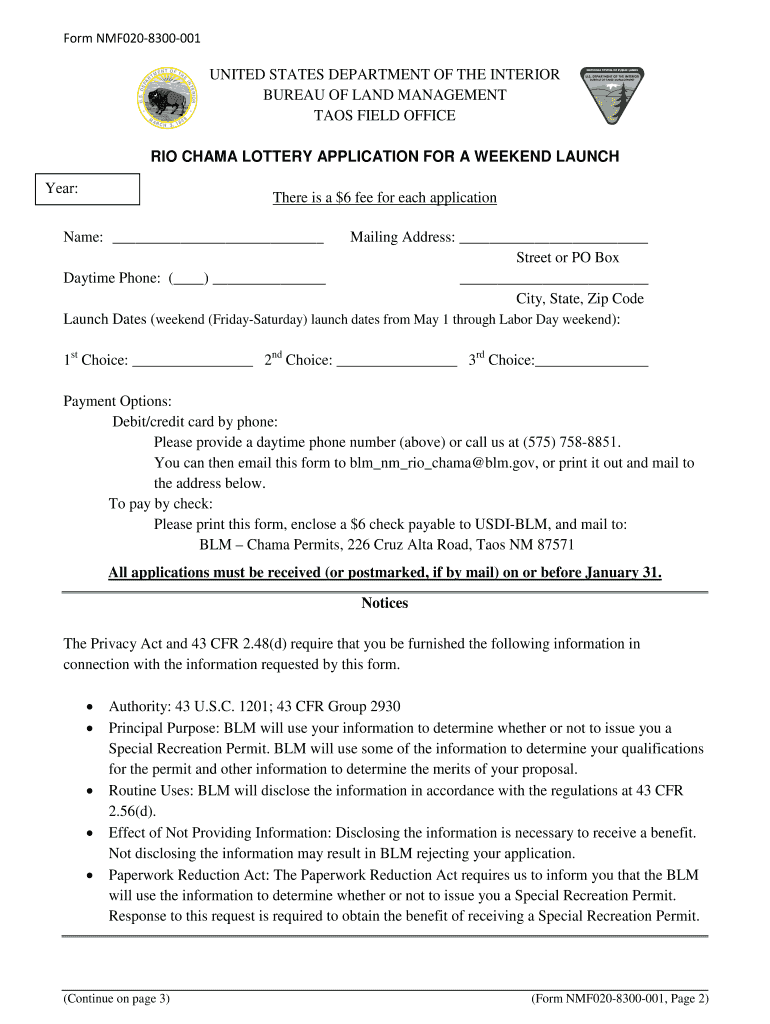 Form NMF020-8300-001

UNITED STATES DEPARTMENT OF THE INTERIOR
BUREAU OF LAND MANAGEMENT
TAOS FIELD OFFICE

RIO CHAMA LOTTERY APPLICATION FOR A WEEKEND LAUNCH

Year:

There is a $6 fee for each application

Name: ____________________________ Mailing Address: _________________________
Street or PO Box

Daytime Phone: (____) _______________ _________________________
City, State, Zip Code

Launch Dates (weekend (Friday-Saturday) launch dates from May 1 through Labor Day weekend):

1st Choice: ________________ 2nd Choice: ________________ 3rd Choice:_______________

Payment Options:
Debit/credit card by phone:
Please provide a daytime phone number (above) or call us at (575) 758-8851.
You can then email this form to blm_nm_rio_chama@blm.gov, or print it out and mail to the address below.
To pay by check:
Please print this form, enclose a $6 check payable to USDI-BLM, and mail to:
BLM – Chama Permits, 226 Cruz Alta Road, Taos NM 87571

All applications must be received (or postmarked, if by mail) on or before January 31.

Notices

The Privacy Act and 43 CFR 2.48(d) require that you be furnished the following information in connection with the information requested by this form.

• Authority: 43 U.S.C. 1201; 43 CFR Group 2930
• Principal Purpose: BLM will use your information to determine whether or not to issue you a Special Recreation Permit. BLM will use some of the information to determine your qualifications for the permit and other information to determine the merits of your proposal.
• Routine Uses: BLM will disclose the information in accordance with the regulations at 43 CFR 2.56(d).
• Effect of Not Providing Information: Disclosing the information is necessary to receive a benefit. Not disclosing the information may result in BLM rejecting your application.
• Paperwork Reduction Act: The Paperwork Reduction Act requires us to inform you that the BLM will use the information to determine whether or not to issue you a Special Recreation Permit. Response to this request is required to obtain the benefit of receiving a Special Recreation Permit.

(Continue on page 3) (Form NMF020-8300-001, Page 2)